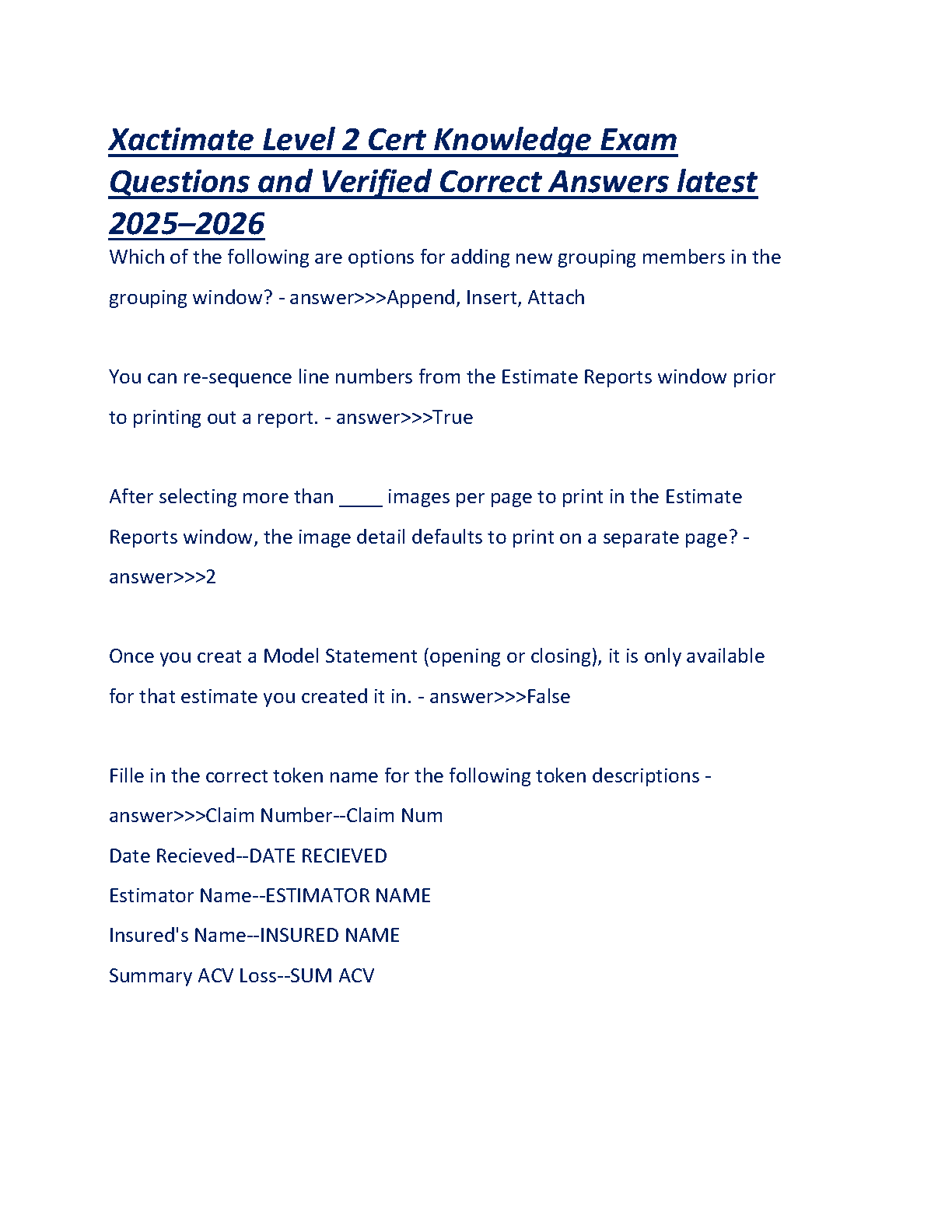 Xactimate Level 2 Cert Knowledge Exam Questions and Verified Correct Answers latest 2025–2026

Which of the following are options for adding new grouping members in the grouping window? - answer>>>Append, Insert, Attach

You can re-sequence line numbers from the Estimate Reports window prior to printing out a report. - answer>>>True

After selecting more than ____ images per page to print in the Estimate Reports window, the image detail defaults to print on a separate page? - answer>>>2

Once you creat a Model Statement (opening or closing), it is only available for that estimate you created it in. - answer>>>False

Fille in the correct token name for the following token descriptions - answer>>>Claim Number--Claim Num
Date Recieved--DATE RECIEVED
Estimator Name--ESTIMATOR NAME
Insured's Name--INSURED NAME
Summary ACV Loss--SUM ACV